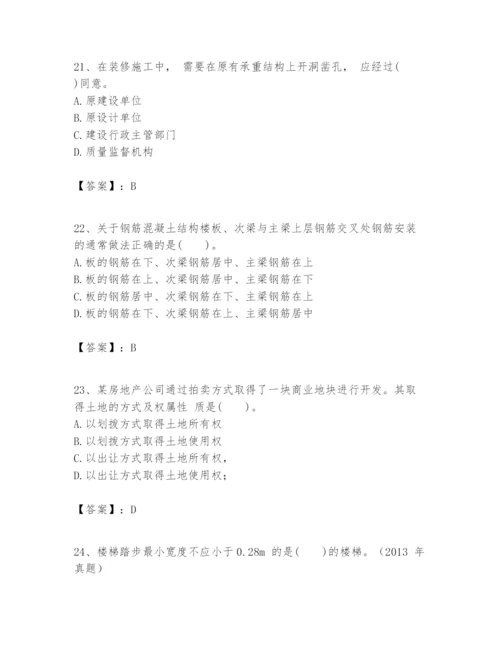 21、在装修施工中， 需要在原有承重结构上开洞凿孔， 应经过( )同意。
A. 原建设单位
B. 原设计单位
C. 建设行政主管部门
D. 质量监督机构

【答案】：B

22、关于钢筋混凝土结构楼板、次梁与主梁上层钢筋交叉处钢筋安装的通常做法正确的是(　　)。
A. 板的钢筋在下、次梁钢筋居中、主梁钢筋在上
B. 板的钢筋在上、次梁钢筋居中、主梁钢筋在下
C. 板的钢筋居中、次梁钢筋在下、主梁钢筋在上
D. 板的钢筋在下、次梁钢筋在上、主梁钢筋居中

【答案】：B

23、某房地产公司通过拍卖方式取得了一块商业地块进行开发。其取得土地的方式及权属性 质是(　　)。
A. 以划拨方式取得土地所有权
B. 以划拨方式取得土地使用权
C. 以出让方式取得土地所有权，
D. 以出让方式取得土地使用权；

【答案】：D

24、楼梯踏步最小宽度不应小于 0.28m 的是(　　)的楼梯。（2013 年真题）